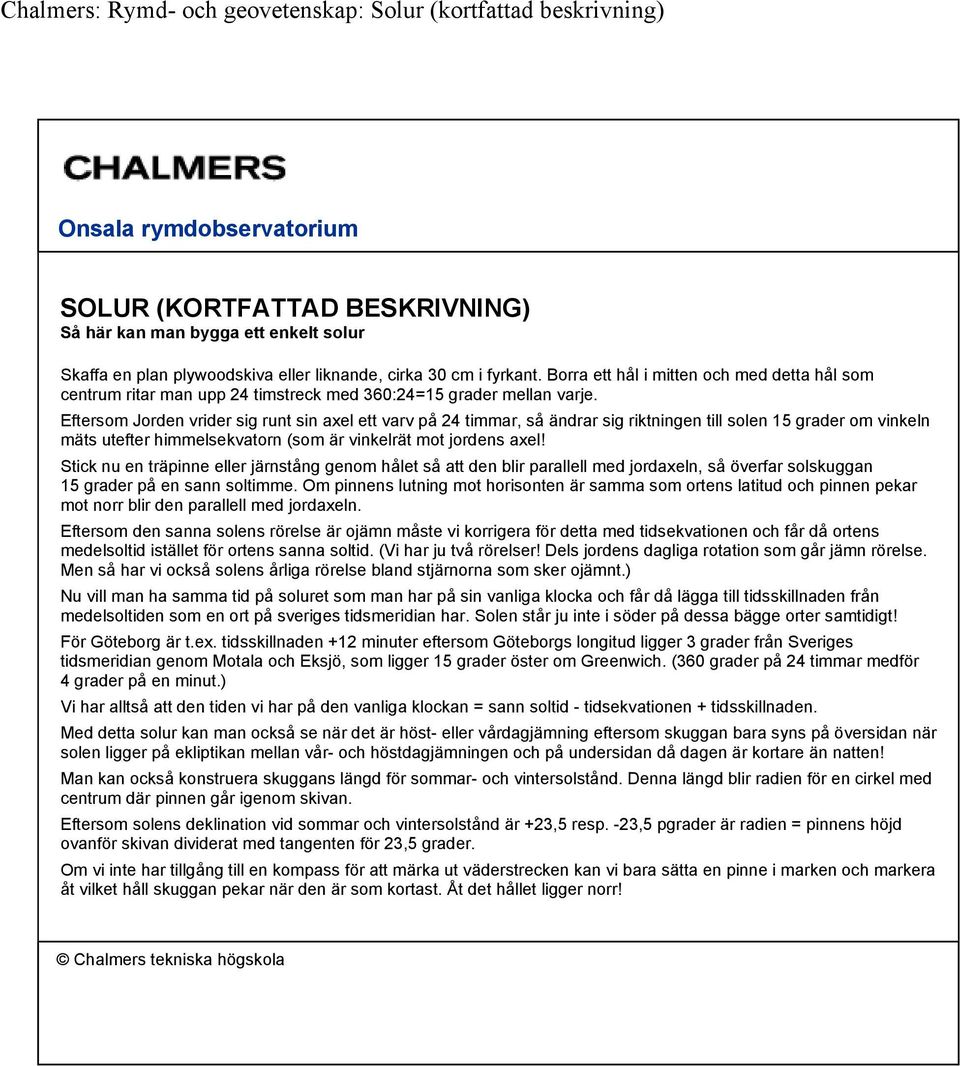 Chalmers: Rymd- och geovetenskap: Solur (kortfattad beskrivning)

CHALMERS

Onsala rymdobservatorium

SOLUR (KORTFATTAD BESKRIVNING)
Så här kan man bygga ett enkelt solur

Skaffa en plan plywoodskiva eller liknande, cirka 30 cm i fyrkant. Borra ett hål i mitten och med detta hål som centrum ritar man upp 24 timstreck med 360:24=15 grader mellan varje.

Eftersom Jorden vrider sig runt sin axel ett varv på 24 timmar, så ändrar sig riktningen till solen 15 grader om vinkeln mäts utefter himmelsekvatorn (som är vinkelrät mot jordens axel!

Stick nu en träpinne eller järnstång genom hålet så att den blir parallell med jordaxeln, så överfar solskuggan 15 grader på en sann soltimme. Om pinnens lutning mot horisonten är samma som ortens latitud och pinnen pekar mot norr blir den parallell med jordaxeln.

Eftersom den sanna solens rörelse är ojämn måste vi korrigera för detta med tidsekvationen och får då ortens medelsoltid istället för ortens sanna soltid. (Vi har ju två rörelser! Dels jordens dagliga rotation som går jämn rörelse. Men så har vi också solens årliga rörelse bland stjärnorna som sker ojämnt.)

Nu vill man ha samma tid på soluret som man har på sin vanliga klocka och får då lägga till tidsskillnaden från medelsoltiden som en ort på sveriges tidsmeridian har. Solen står ju inte i söder på dessa bägge orter samtidigt!

För Göteborg är t.ex. tidsskillnaden +12 minuter eftersom Göteborgs longitud ligger 3 grader från Sveriges tidsmeridian genom Motala och Eksjö, som ligger 15 grader öster om Greenwich. (360 grader på 24 timmar medför 4 grader på en minut.)

Vi har alltså att den tiden vi har på den vanliga klockan = sann soltid - tidsekvationen + tidsskillnaden.

Med detta solur kan man också se när det är höst- eller vårdagjämning eftersom skuggan bara syns på översidan när solen ligger på ekliptikan mellan vår- och höstdagjämningen och på undersidan då dagen är kortare än natten!

Man kan också konstruera skuggans längd för sommar- och vintersolstånd. Denna längd blir radien för en cirkel med centrum där pinnen går igenom skivan.

Eftersom solens deklination vid sommar och vintersolstånd är +23,5 resp. -23,5 pgrader är radien = pinnens höjd ovanför skivan dividerat med tangenten för 23,5 grader.

Om vi inte har tillgång till en kompass för att märka ut väderstrecken kan vi bara sätta en pinne i marken och markera åt vilket håll skuggan pekar när den är som kortast. Åt det hållet ligger norr!

© Chalmers tekniska högskola